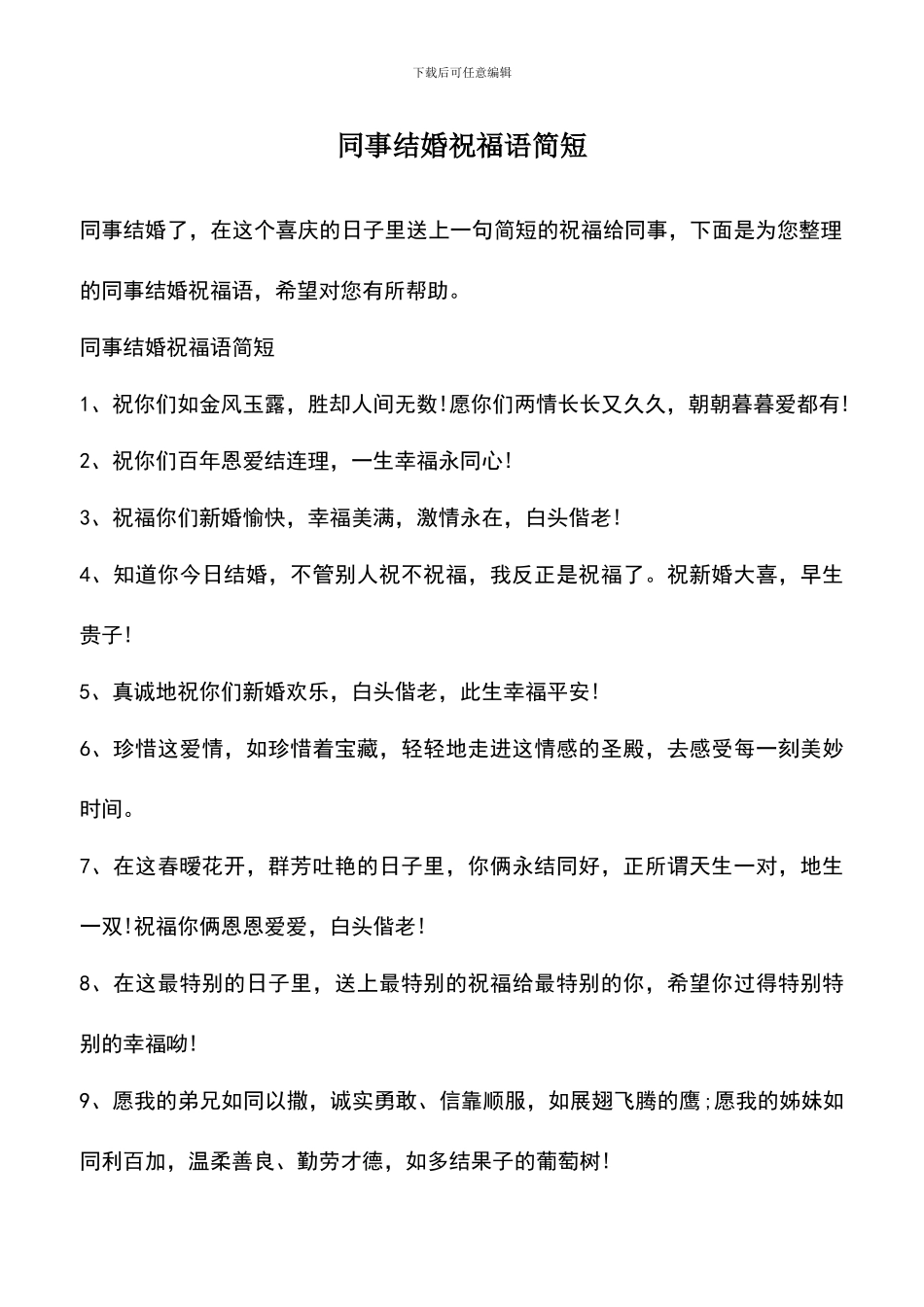 下载后可任意编辑

同事结婚祝福语简短

同事结婚了，在这个喜庆的日子里送上一句简短的祝福给同事，下面是为您整理的同事结婚祝福语，希望对您有所帮助。

同事结婚祝福语简短

1、祝你们如金风玉露，胜却人间无数!愿你们两情长长又久久，朝朝暮暮爱都有!

2、祝你们百年恩爱结连理，一生幸福永同心!

3、祝福你们新婚愉快，幸福美满，激情永在，白头偕老!

4、知道你今日结婚，不管别人祝不祝福，我反正是祝福了。祝新婚大喜，早生贵子!

5、真诚地祝你们新婚欢乐，白头偕老，此生幸福平安!

6、珍惜这爱情，如珍惜着宝藏，轻轻地走进这情感的圣殿，去感受每一刻美妙时间。

7、在这春暖花开，群芳吐艳的日子里，你俩永结同好，正所谓天生一对，地生一双!祝福你俩恩恩爱爱，白头偕老!

8、在这最特别的日子里，送上最特别的祝福给最特别的你，希望你过得特别特别的幸福呦!

9、愿我的弟兄如同以撒，诚实勇敢、信靠顺服，如展翅飞腾的鹰;愿我的姊妹如同利百加，温柔善良、勤劳才德，如多结果子的葡萄树!